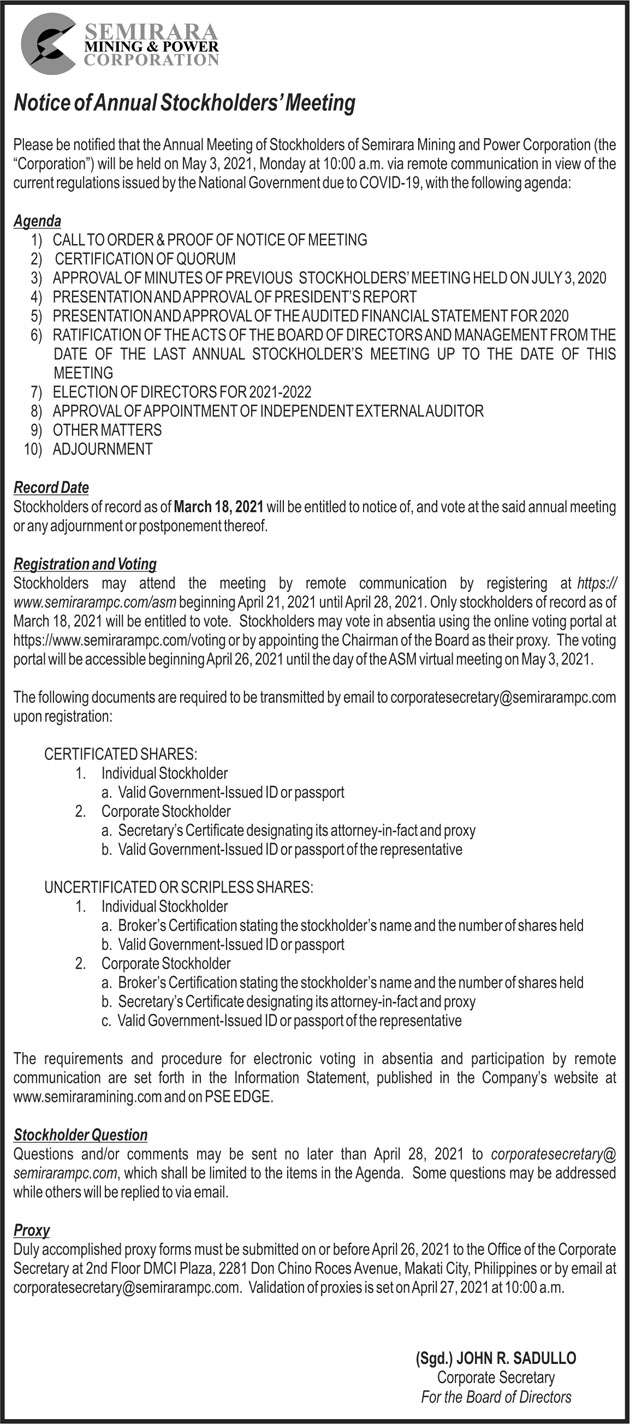 SEMIRARA
MINING & POWER
CORPORATION

Notice of Annual Stockholders' Meeting

Please be notified that the Annual Meeting of Stockholders of Semirara Mining and Power Corporation (the "Corporation") will be held on May 3, 2021, Monday at 10:00 a.m. via remote communication in view of the current regulations issued by the National Government due to COVID-19, with the following agenda:

Agenda
1) CALL TO ORDER & PROOF OF NOTICE OF MEETING
2) CERTIFICATION OF QUORUM
3) APPROVAL OF MINUTES OF PREVIOUS STOCKHOLDERS' MEETING HELD ON JULY 3, 2020
4) PRESENTATION AND APPROVAL OF PRESIDENT'S REPORT
5) PRESENTATION AND APPROVAL OF THE AUDITED FINANCIAL STATEMENT FOR 2020
6) RATIFICATION OF THE ACTS OF THE BOARD OF DIRECTORS AND MANAGEMENT FROM THE DATE OF THE LAST ANNUAL STOCKHOLDER'S MEETING UP TO THE DATE OF THIS MEETING
7) ELECTION OF DIRECTORS FOR 2021-2022
8) APPROVAL OF APPOINTMENT OF INDEPENDENT EXTERNAL AUDITOR
9) OTHER MATTERS
10) ADJOURNMENT

Record Date
Stockholders of record as of March 18, 2021 will be entitled to notice of, and vote at the said annual meeting or any adjournment or postponement thereof.

Registration and Voting
Stockholders may attend the meeting by remote communication by registering at https://www.semirarampc.com/asm beginning April 21, 2021 until April 28, 2021. Only stockholders of record as of March 18, 2021 will be entitled to vote. Stockholders may vote in absentia using the online voting portal at https://www.semirarampc.com/voting or by appointing the Chairman of the Board as their proxy. The voting portal will be accessible beginning April 26, 2021 until the day of the ASM virtual meeting on May 3, 2021.

The following documents are required to be transmitted by email to corporatesecretary@semirarampc.com upon registration:

CERTIFICATED SHARES:
1. Individual Stockholder
a. Valid Government-Issued ID or passport
2. Corporate Stockholder
a. Secretary's Certificate designating its attorney-in-fact and proxy
b. Valid Government-Issued ID or passport of the representative

UNCERTIFICATED OR SCRIPLESS SHARES:
1. Individual Stockholder
a. Broker's Certification stating the stockholder's name and the number of shares held
b. Valid Government-Issued ID or passport
2. Corporate Stockholder
a. Broker's Certification stating the stockholder's name and the number of shares held
b. Secretary's Certificate designating its attorney-in-fact and proxy
c. Valid Government-Issued ID or passport of the representative

The requirements and procedure for electronic voting in absentia and participation by remote communication are set forth in the Information Statement, published in the Company's website at www.semiraramining.com and on PSE EDGE.

Stockholder Question
Questions and/or comments may be sent no later than April 28, 2021 to corporatesecretary@semirarampc.com, which shall be limited to the items in the Agenda. Some questions may be addressed while others will be replied to via email.

Proxy
Duly accomplished proxy forms must be submitted on or before April 26, 2021 to the Office of the Corporate Secretary at 2nd Floor DMCI Plaza, 2281 Don Chino Roces Avenue, Makati City, Philippines or by email at corporatesecretary@semirarampc.com. Validation of proxies is set on April 27, 2021 at 10:00 a.m.

(Sgd.) JOHN R. SADULLO
Corporate Secretary
For the Board of Directors